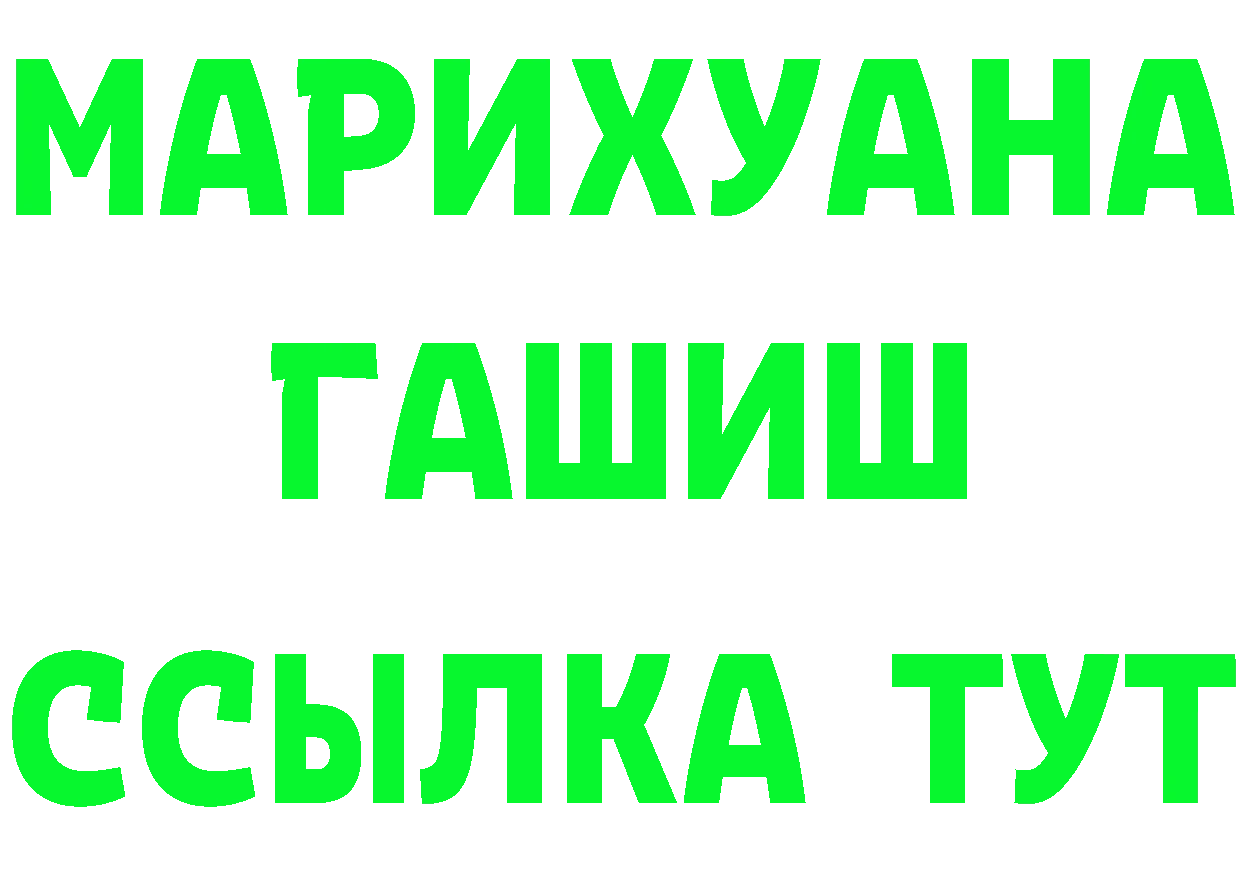 МАРИХУАНА
ГАШИШ
ССЫЛКА ТУТ